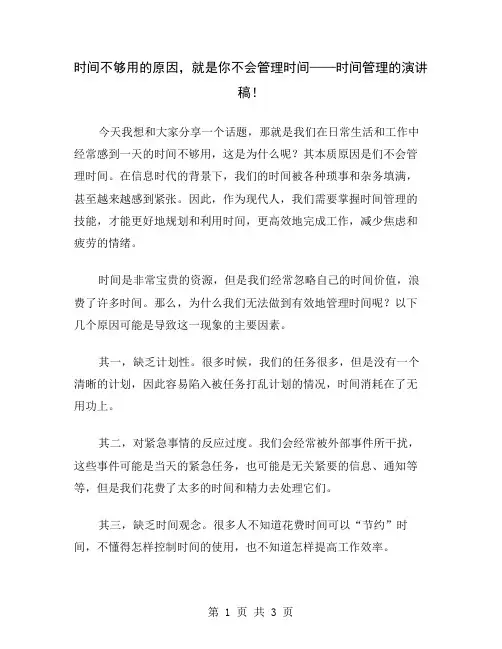 时间不够用的原因，就是你不会管理时间——时间管理的演讲稿！

今天我想和大家分享一个话题，那就是我们在日常生活和工作中经常感到一天的时间不够用，这是为什么呢？其本质原因是们不会管理时间。在信息时代的背景下，我们的时间被各种琐事和杂务填满，甚至越来越感到紧张。因此，作为现代人，我们需要掌握时间管理的技能，才能更好地规划和利用时间，更高效地完成工作，减少焦虑和疲劳的情绪。

时间是非常宝贵的资源，但是我们经常忽略自己的时间价值，浪费了许多时间。那么，为什么我们无法做到有效地管理时间呢？以下几个原因可能是导致这一现象的主要因素。

其一，缺乏计划性。很多时候，我们的任务很多，但是没有一个清晰的计划，因此容易陷入被任务打乱计划的情况，时间消耗在了无用功上。

其二，对紧急事情的反应过度。我们会经常被外部事件所干扰，这些事件可能是当天的紧急任务，也可能是无关紧要的信息、通知等等，但是我们花费了太多的时间和精力去处理它们。

其三，缺乏时间观念。很多人不知道花费时间可以“节约”时间，不懂得怎样控制时间的使用，也不知道怎样提高工作效率。

第 1 页 共 3 页